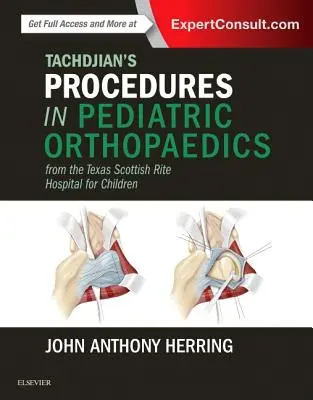 Get Full Access and More at ExpertConsult.com

TACHDJIAN'S
PROCEDURES
IN PEDIATRIC
ORTHOPAEDICS
from the Texas Scottish Rite Hospital for Children

JOHN ANTHONY HERRING

ELSEVIER